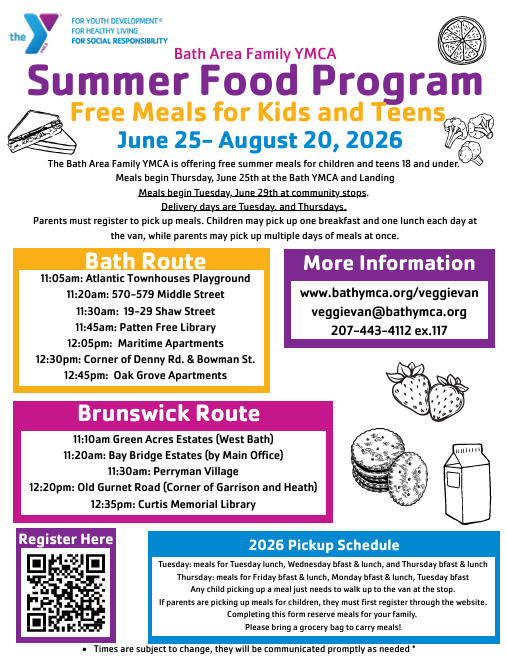 the YMCA

FOR YOUTH DEVELOPMENT®
FOR HEALTHY LIVING
FOR SOCIAL RESPONSIBILITY

Bath Area Family YMCA

Summer Food Program

Free Meals for Kids and Teens

June 25- August 20, 2026

The Bath Area Family YMCA is offering free summer meals for children and teens 18 and under. Meals begin Thursday, June 25th at the Bath YMCA and Landing
Meals begin Tuesday, June 29th at community stops.
Delivery days are Tuesday, and Thursdays.
Parents must register to pick up meals. Children may pick up one breakfast and one lunch each day at the van, while parents may pick up multiple days of meals at once.

Bath Route

11:05am: Atlantic Townhouses Playground
11:20am: 570-579 Middle Street
11:30am: 19-29 Shaw Street
11:45am: Patten Free Library
12:05pm: Maritime Apartments
12:30pm: Corner of Denny Rd. & Bowman St.
12:45pm: Oak Grove Apartments

More Information

www.bathymca.org/veggievan
veggievan@bathymca.org
207-443-4112 ex.117

Brunswick Route

11:10am Green Acres Estates (West Bath)
11:20am: Bay Bridge Estates (by Main Office)
11:30am: Perryman Village
12:20pm: Old Gurnet Road (Corner of Garrison and Heath)
12:35pm: Curtis Memorial Library

Register Here

2026 Pickup Schedule

Tuesday: meals for Tuesday lunch, Wednesday bfast & lunch, and Thursday bfast & lunch
Thursday: meals for Friday bfast & lunch, Monday bfast & lunch, Tuesday bfast
Any child picking up a meal just needs to walk up to the van at the stop.
If parents are picking up meals for children, they must first register through the website.
Completing this form reserve meals for your family.
Please bring a grocery bag to carry meals!

• Times are subject to change, they will be communicated promptly as needed *